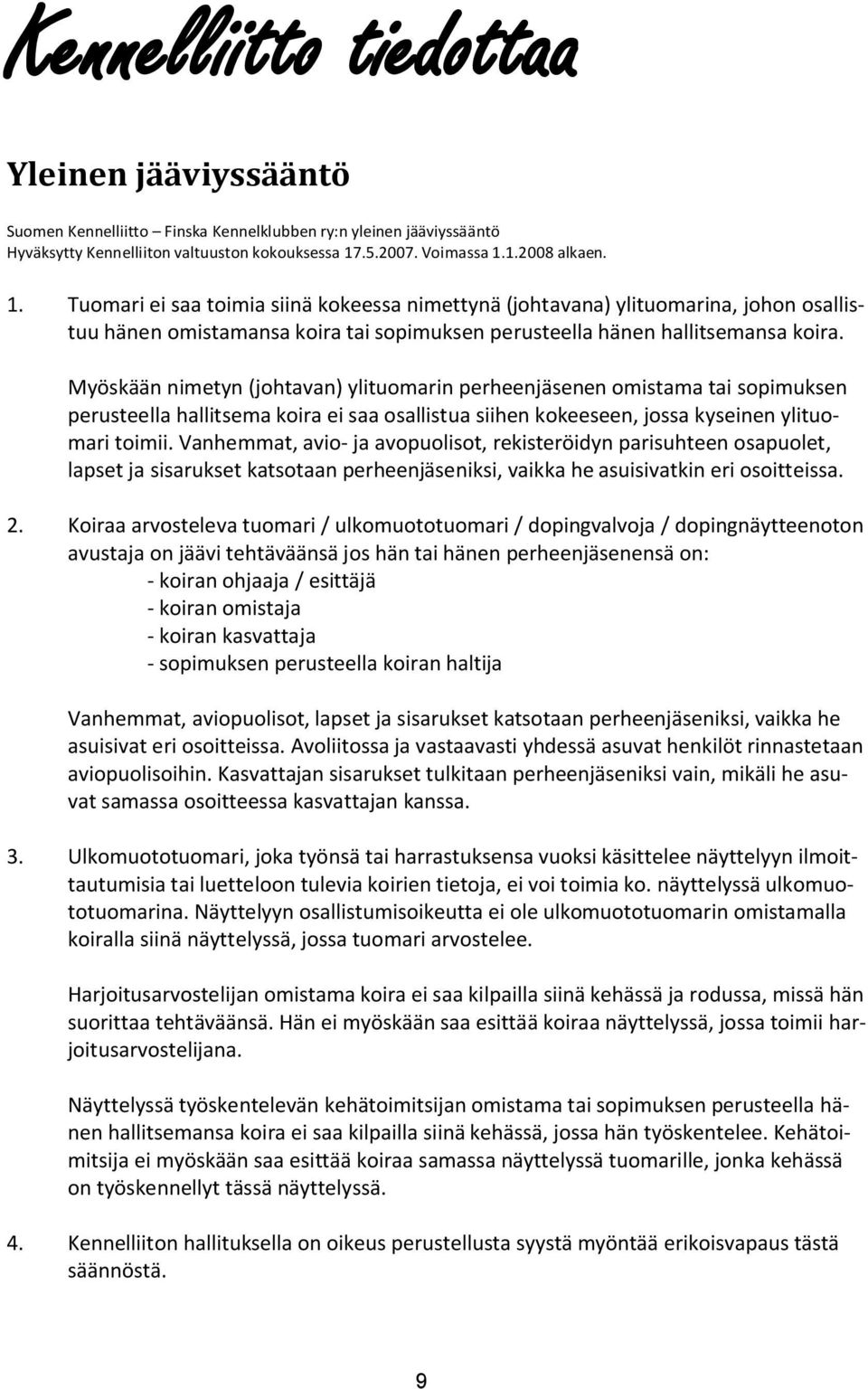 Kennelliitto tiedottaa

Yleinen jääviyssääntö

Suomen Kennelliitto – Finska Kennelklubben ry:n yleinen jääviyssääntö
Hyväksytty Kennelliiton valtuuston kokouksessa 17.5.2007. Voimassa 1.1.2008 alkaen.

1. Tuomari ei saa toimia siinä kokeessa nimettynä (johtavana) ylituomarina, johon osallistuu hänen omistamansa koira tai sopimuksen perusteella hänen hallitsemansa koira.

Myöskään nimetyn (johtavan) ylituomarin perheenjäsenen omistama tai sopimuksen perusteella hallitsema koira ei saa osallistua siihen kokeeseen, jossa kyseinen ylituomari toimii. Vanhemmat, avio- ja avopuolisot, rekisteröidyn parisuhteen osapuolet, lapset ja sisarukset katsotaan perheenjäseniksi, vaikka he asuisivatkin eri osoitteissa.

2. Koiraa arvosteleva tuomari / ulkomuototuomari / dopingvalvoja / dopingnäytteenoton avustaja on jäävi tehtäväänsä jos hän tai hänen perheenjäsenensä on:
- koiran ohjaaja / esittäjä
- koiran omistaja
- koiran kasvattaja
- sopimuksen perusteella koiran haltija

Vanhemmat, aviopuolisot, lapset ja sisarukset katsotaan perheenjäseniksi, vaikka he asuisivat eri osoitteissa. Avoliitossa ja vastaavasti yhdessä asuvat henkilöt rinnastetaan aviopuolisoihin. Kasvattajan sisarukset tulkitaan perheenjäseniksi vain, mikäli he asuvat samassa osoitteessa kasvattajan kanssa.

3. Ulkomuototuomari, joka työnsä tai harrastuksensa vuoksi käsittelee näyttelyyn ilmoittautumisia tai luetteloon tulevia koirien tietoja, ei voi toimia ko. näyttelyssä ulkomuototuomarina. Näyttelyyn osallistumisoikeutta ei ole ulkomuototuomarin omistamalla koiralla siinä näyttelyssä, jossa tuomari arvostelee.

Harjoitusarvostelijan omistama koira ei saa kilpailla siinä kehässä ja rodussa, missä hän suorittaa tehtäväänsä. Hän ei myöskään saa esittää koiraa näyttelyssä, jossa toimii harjoitusarvostelijana.

Näyttelyssä työskentelevän kehätoimitsijan omistama tai sopimuksen perusteella hänen hallitsemansa koira ei saa kilpailla siinä kehässä, jossa hän työskentelee. Kehätoimitsija ei myöskään saa esittää koiraa samassa näyttelyssä tuomarille, jonka kehässä on työskennellyt tässä näyttelyssä.

4. Kennelliiton hallituksella on oikeus perustellusta syystä myöntää erikoisvapaus tästä säännöstä.

9